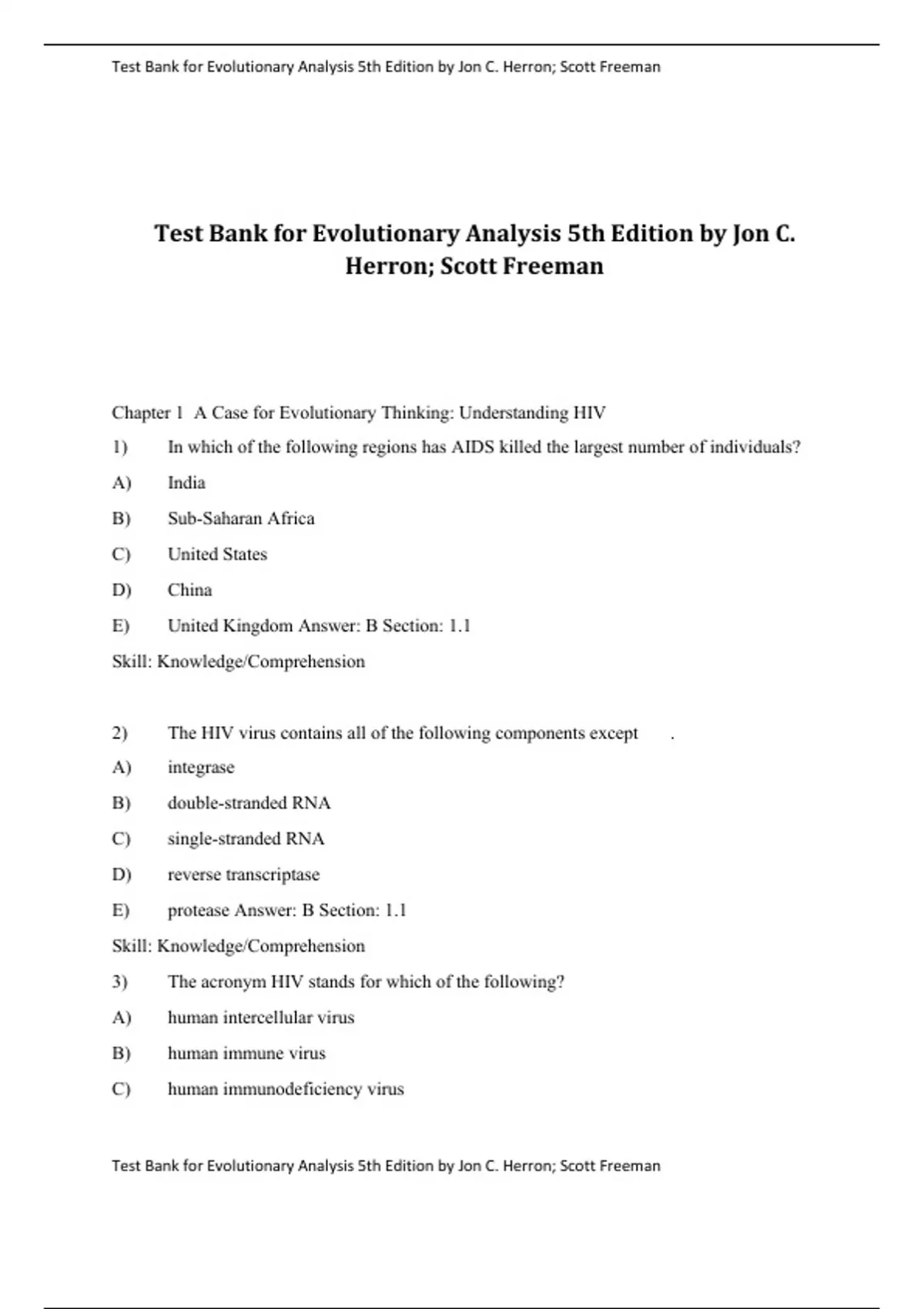 Test Bank for Evolutionary Analysis 5th Edition by Jon C. Herron; Scott Freeman

Test Bank for Evolutionary Analysis 5th Edition by Jon C. Herron; Scott Freeman

Chapter 1 A Case for Evolutionary Thinking: Understanding HIV

1) In which of the following regions has AIDS killed the largest number of individuals?

A) India

B) Sub-Saharan Africa

C) United States

D) China

E) United Kingdom Answer: B Section: 1.1

Skill: Knowledge/Comprehension

2) The HIV virus contains all of the following components except .

A) integrase

B) double-stranded RNA

C) single-stranded RNA

D) reverse transcriptase

E) protease Answer: B Section: 1.1

Skill: Knowledge/Comprehension

3) The acronym HIV stands for which of the following?

A) human intercellular virus

B) human immune virus

C) human immunodeficiency virus

Test Bank for Evolutionary Analysis 5th Edition by Jon C. Herron; Scott Freeman